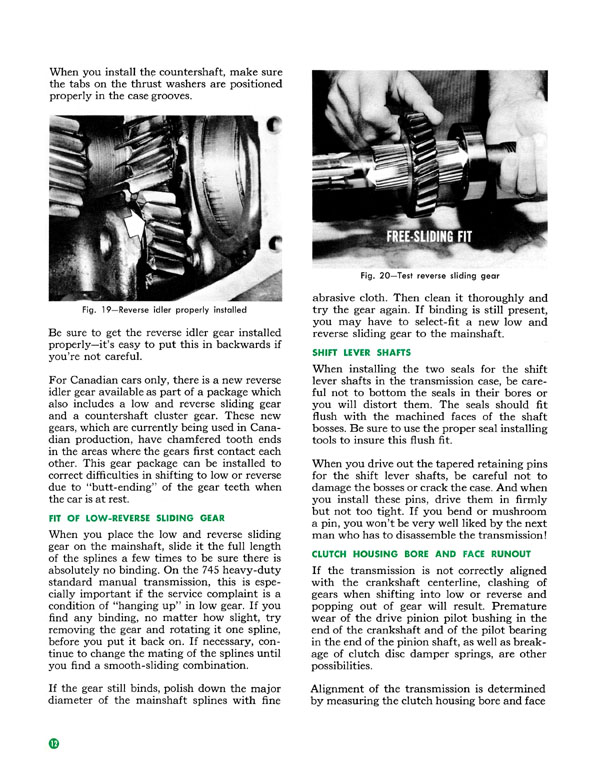 When you install the countershaft, make sure the tabs on the thrust washers are positioned properly in the case grooves.

Fig. 19—Reverse idler properly installed

Be sure to get the reverse idler gear installed properly—it's easy to put this in backwards if you're not careful.

For Canadian cars only, there is a new reverse idler gear available as part of a package which also includes a low and reverse sliding gear and a countershaft cluster gear. These new gears, which are currently being used in Canadian production, have chamfered tooth ends in the areas where the gears first contact each other. This gear package can be installed to correct difficulties in shifting to low or reverse due to "butt-ending" of the gear teeth when the car is at rest.

FIT OF LOW-REVERSE SLIDING GEAR

When you place the low and reverse sliding gear on the mainshaft, slide it the full length of the splines a few times to be sure there is absolutely no binding. On the 745 heavy-duty standard manual transmission, this is especially important if the service complaint is a condition of "hanging up" in low gear. If you find any binding, no matter how slight, try removing the gear and rotating it one spline, before you put it back on. If necessary, continue to change the mating of the splines until you find a smooth-sliding combination.

If the gear still binds, polish down the major diameter of the mainshaft splines with fine

FREE-SLIDING FIT

Fig. 20—Test reverse sliding gear

abrasive cloth. Then clean it thoroughly and try the gear again. If binding is still present, you may have to select-fit a new low and reverse sliding gear to the mainshaft.

SHIFT LEVER SHAFTS

When installing the two seals for the shift lever shafts in the transmission case, be careful not to bottom the seals in their bores or you will distort them. The seals should fit flush with the machined faces of the shaft bosses. Be sure to use the proper seal installing tools to insure this flush fit.

When you drive out the tapered retaining pins for the shift lever shafts, be careful not to damage the bosses or crack the case. And when you install these pins, drive them in firmly but not too tight. If you bend or mushroom a pin, you won't be very well liked by the next man who has to disassemble the transmission!

CLUTCH HOUSING BORE AND FACE RUNOUT

If the transmission is not correctly aligned with the crankshaft centerline, clashing of gears when shifting into low or reverse and popping out of gear will result. Premature wear of the drive pinion pilot bushing in the end of the crankshaft and of the pilot bearing in the end of the pinion shaft, as well as breakage of clutch disc damper springs, are other possibilities.

Alignment of the transmission is determined by measuring the clutch housing bore and face

12